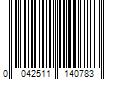 0 042511 140783